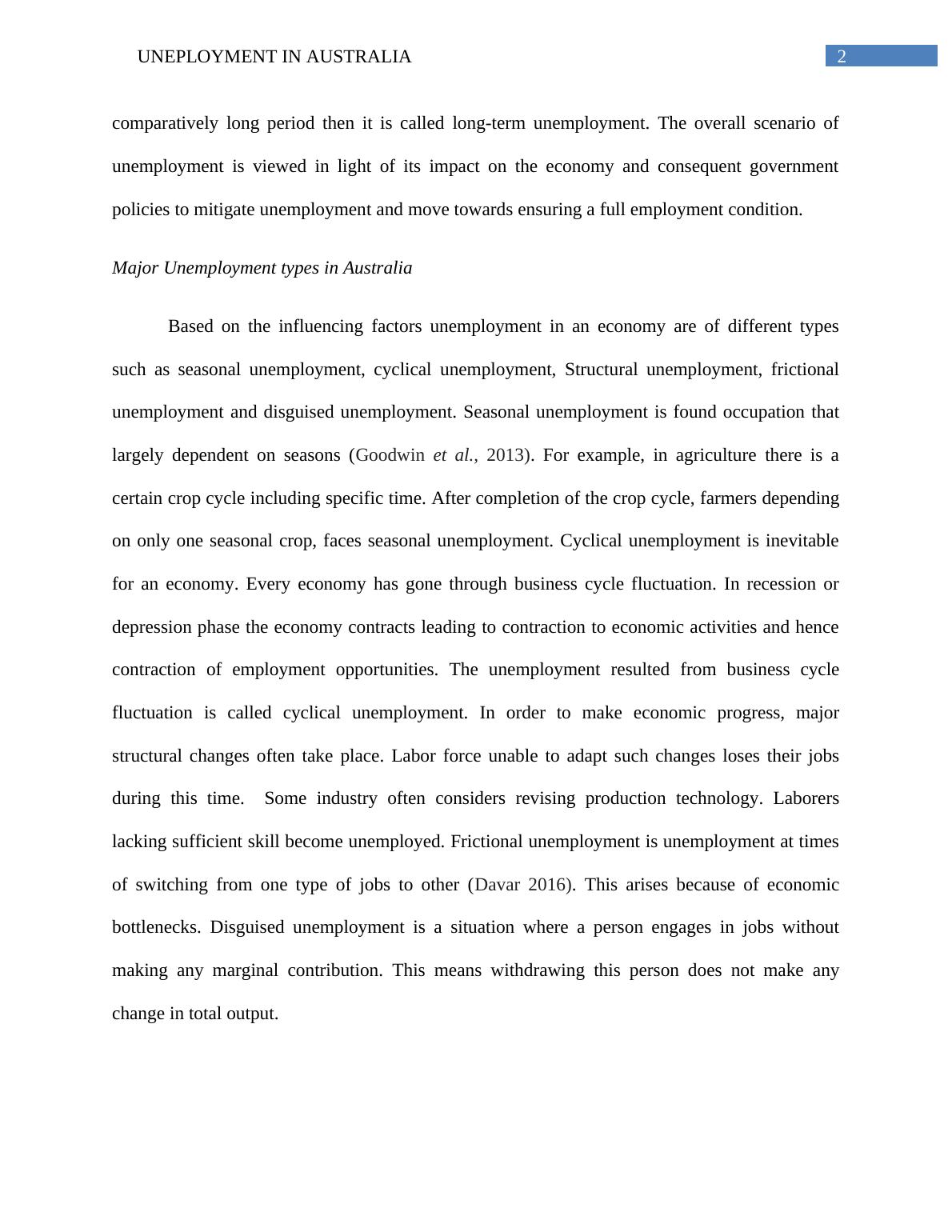 UNEPLOYMENT IN AUSTRALIA 2

comparatively long period then it is called long-term unemployment. The overall scenario of unemployment is viewed in light of its impact on the economy and consequent government policies to mitigate unemployment and move towards ensuring a full employment condition.

Major Unemployment types in Australia

Based on the influencing factors unemployment in an economy are of different types such as seasonal unemployment, cyclical unemployment, Structural unemployment, frictional unemployment and disguised unemployment. Seasonal unemployment is found occupation that largely dependent on seasons (Goodwin et al., 2013). For example, in agriculture there is a certain crop cycle including specific time. After completion of the crop cycle, farmers depending on only one seasonal crop, faces seasonal unemployment. Cyclical unemployment is inevitable for an economy. Every economy has gone through business cycle fluctuation. In recession or depression phase the economy contracts leading to contraction to economic activities and hence contraction of employment opportunities. The unemployment resulted from business cycle fluctuation is called cyclical unemployment. In order to make economic progress, major structural changes often take place. Labor force unable to adapt such changes loses their jobs during this time. Some industry often considers revising production technology. Laborers lacking sufficient skill become unemployed. Frictional unemployment is unemployment at times of switching from one type of jobs to other (Davar 2016). This arises because of economic bottlenecks. Disguised unemployment is a situation where a person engages in jobs without making any marginal contribution. This means withdrawing this person does not make any change in total output.